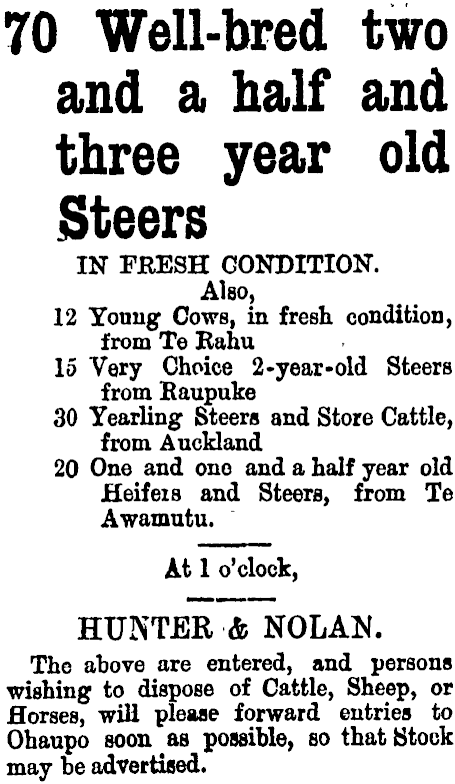 70 Well-bred two and a half and three year old Steers

IN FRESH CONDITION.

Also,

12 Young Cows, in fresh condition, from Te Rahu

15 Very Choice 2-year-old Steers from Raupuke

30 Yearling Steers and Store Cattle, from Auckland

20 One and one and a half year old Heifers and Steers, from Te Awamutu.

At 1 o'clock,

HUNTER & NOLAN.

The above are entered, and persons wishing to dispose of Cattle, Sheep, or Horses, will please forward entries to Ohaupo soon as possible, so that Stock may be advertised.